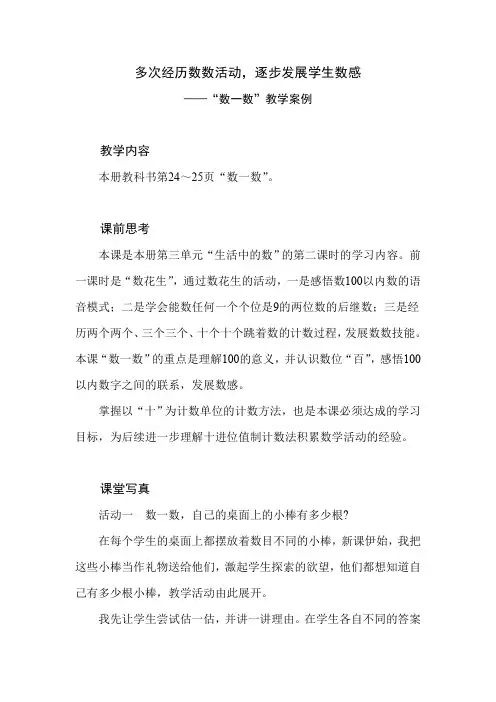 多次经历数数活动，逐步发展学生数感
——“数一数”教学案例

教学内容

本册教科书第24～25页“数一数”。

课前思考

本课是本册第三单元“生活中的数”的第二课时的学习内容。前一课时是“数花生”，通过数花生的活动，一是感悟数100以内数的语音模式；二是学会能数任何一个个位是9的两位数的后继数；三是经历两个两个、三个三个、十个十个跳着数的计数过程，发展数数技能。本课“数一数”的重点是理解100的意义，并认识数位“百”，感悟100以内数字之间的联系，发展数感。

掌握以“十”为计数单位的计数方法，也是本课必须达成的学习目标，为后续进一步理解十进位值制计数法积累数学活动的经验。

课堂写真

活动一　数一数，自己的桌面上的小棒有多少根?

在每个学生的桌面上都摆放着数目不同的小棒，新课伊始，我把这些小棒当作礼物送给他们，激起学生探索的欲望，他们都想知道自己有多少根小棒，教学活动由此展开。

我先让学生尝试估一估，并讲一讲理由。在学生各自不同的答案